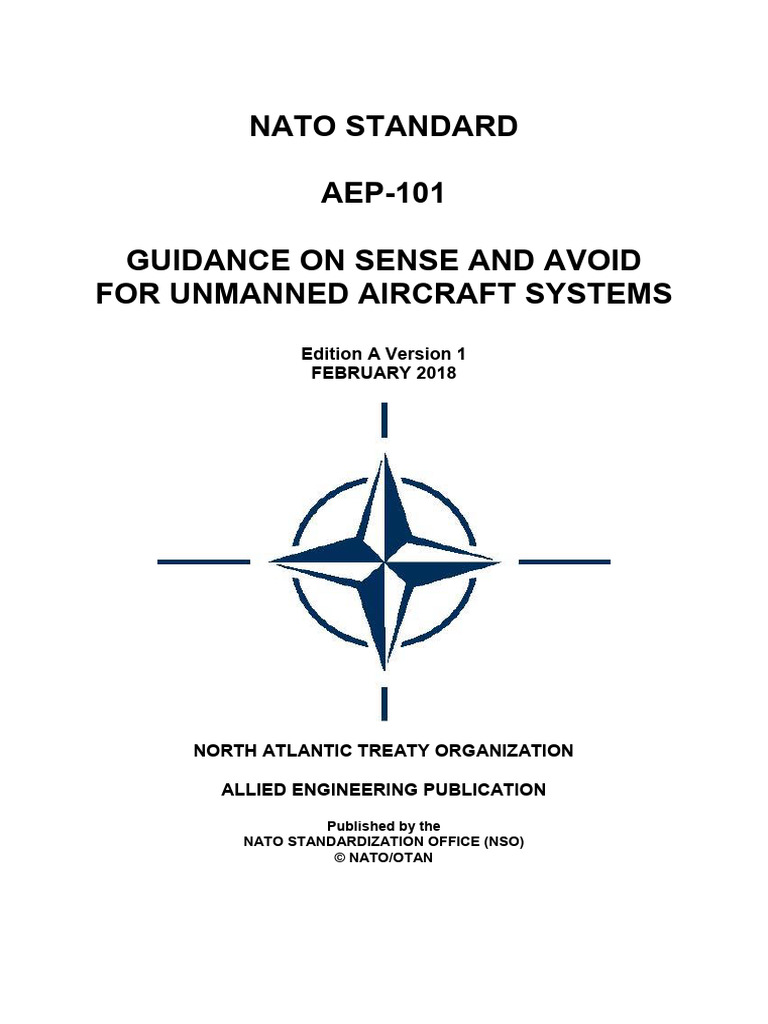 NATO STANDARD

AEP-101

GUIDANCE ON SENSE AND AVOID FOR UNMANNED AIRCRAFT SYSTEMS

Edition A Version 1
FEBRUARY 2018

NORTH ATLANTIC TREATY ORGANIZATION

ALLIED ENGINEERING PUBLICATION

Published by the
NATO STANDARDIZATION OFFICE (NSO)
© NATO/OTAN